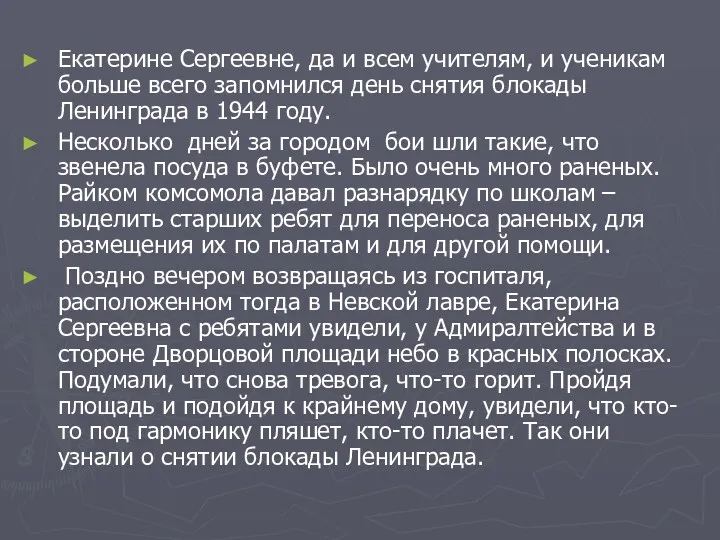 Екатерине Сергеевне, да и всем учителям, и ученикам больше всего запомнился день снятия блокады Ленинграда в 1944 году.

Несколько дней за городом бои шли такие, что звенела посуда в буфете. Было очень много раненых. Райком комсомола давал разнарядку по школам – выделить старших ребят для переноса раненых, для размещения их по палатам и для другой помощи.

Поздно вечером возвращаясь из госпиталя, расположенном тогда в Невской лавре, Екатерина Сергеевна с ребятами увидели, у Адмиралтейства и в стороне Дворцовой площади небо в красных полосках. Подумали, что снова тревога, что-то горит. Пройдя площадь и подойдя к крайнему дому, увидели, что кто-то под гармонику пляшет, кто-то плачет. Так они узнали о снятии блокады Ленинграда.